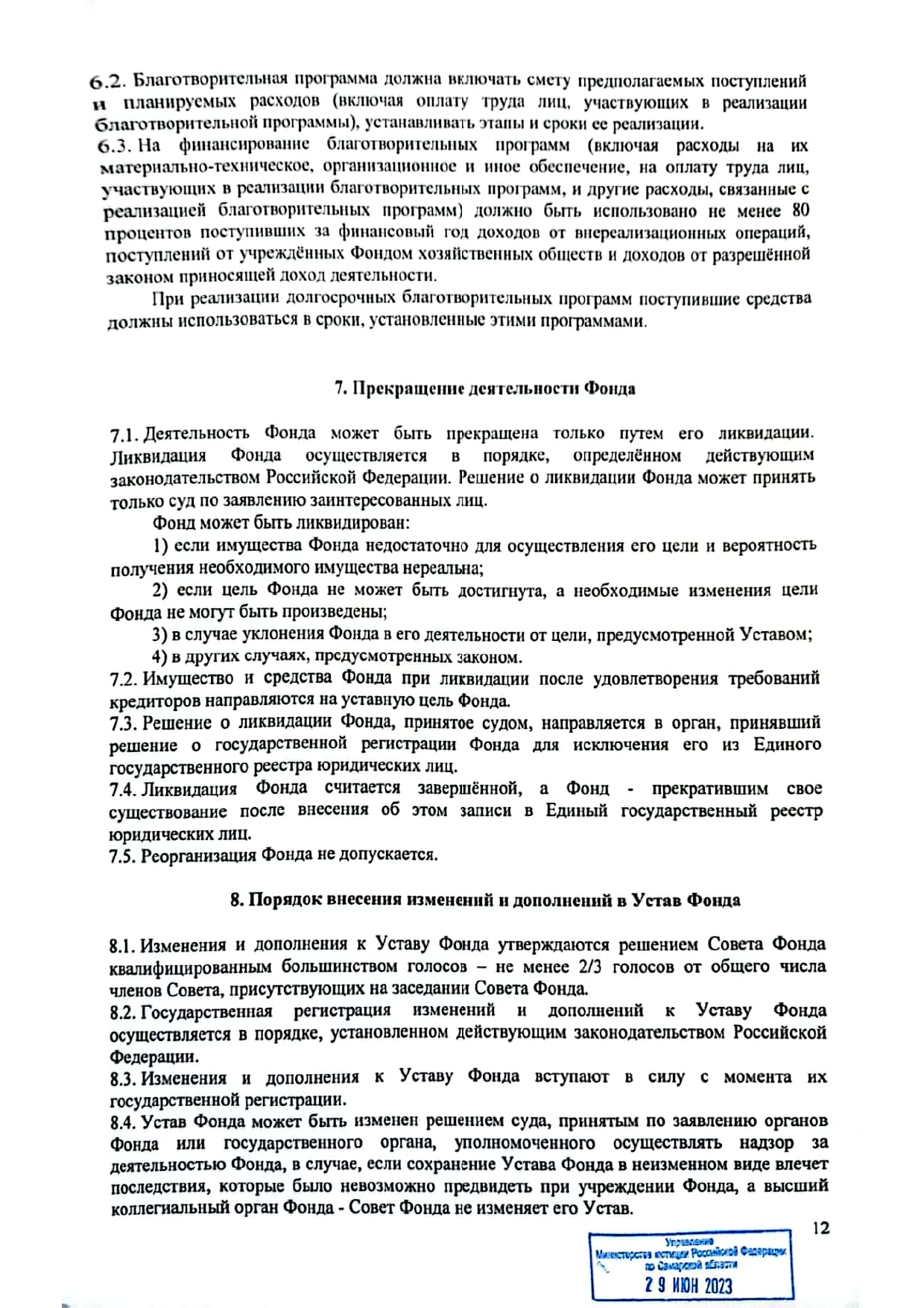 6.2. Благотворительная программа должна включать смету предполагаемых поступлений и планируемых расходов (включая оплату труда лиц, участвующих в реализации благотворительной программы), устанавливать этапы и сроки ее реализации.
6.3. На финансирование благотворительных программ (включая расходы на их материально-техническое, организационное и иное обеспечение, на оплату труда лиц, участвующих в реализации благотворительных программ, и другие расходы, связанные с реализацией благотворительных программ) должно быть использовано не менее 80 процентов поступивших за финансовый год доходов от внереализационных операций, поступлений от учреждённых Фондом хозяйственных обществ и доходов от разрешённой законом приносящей доход деятельности.

При реализации долгосрочных благотворительных программ поступившие средства должны использоваться в сроки, установленные этими программами.

7. Прекращение деятельности Фонда

7.1. Деятельность Фонда может быть прекращена только путем его ликвидации. Ликвидация Фонда осуществляется в порядке, определённом действующим законодательством Российской Федерации. Решение о ликвидации Фонда может принять только суд по заявлению заинтересованных лиц.

Фонд может быть ликвидирован:

1) если имущества Фонда недостаточно для осуществления его цели и вероятность получения необходимого имущества нереальна;

2) если цель Фонда не может быть достигнута, а необходимые изменения цели Фонда не могут быть произведены;

3) в случае уклонения Фонда в его деятельности от цели, предусмотренной Уставом;

4) в других случаях, предусмотренных законом.

7.2. Имущество и средства Фонда при ликвидации после удовлетворения требований кредиторов направляются на уставную цель Фонда.
7.3. Решение о ликвидации Фонда, принятое судом, направляется в орган, принявший решение о государственной регистрации Фонда для исключения его из Единого государственного реестра юридических лиц.
7.4. Ликвидация Фонда считается завершённой, а Фонд - прекратившим свое существование после внесения об этом записи в Единый государственный реестр юридических лиц.
7.5. Реорганизация Фонда не допускается.

8. Порядок внесения изменений и дополнений в Устав Фонда

8.1. Изменения и дополнения к Уставу Фонда утверждаются решением Совета Фонда квалифицированным большинством голосов – не менее 2/3 голосов от общего числа членов Совета, присутствующих на заседании Совета Фонда.
8.2. Государственная регистрация изменений и дополнений к Уставу Фонда осуществляется в порядке, установленном действующим законодательством Российской Федерации.
8.3. Изменения и дополнения к Уставу Фонда вступают в силу с момента их государственной регистрации.
8.4. Устав Фонда может быть изменен решением суда, принятым по заявлению органов Фонда или государственного органа, уполномоченного осуществлять надзор за деятельностью Фонда, в случае, если сохранение Устава Фонда в неизменном виде влечет последствия, которые было невозможно предвидеть при учреждении Фонда, а высший коллегиальный орган Фонда - Совет Фонда не изменяет его Устав.

12

Управление Министерства юстиции Российской Федерации по Самарской области
29 ИЮН 2023